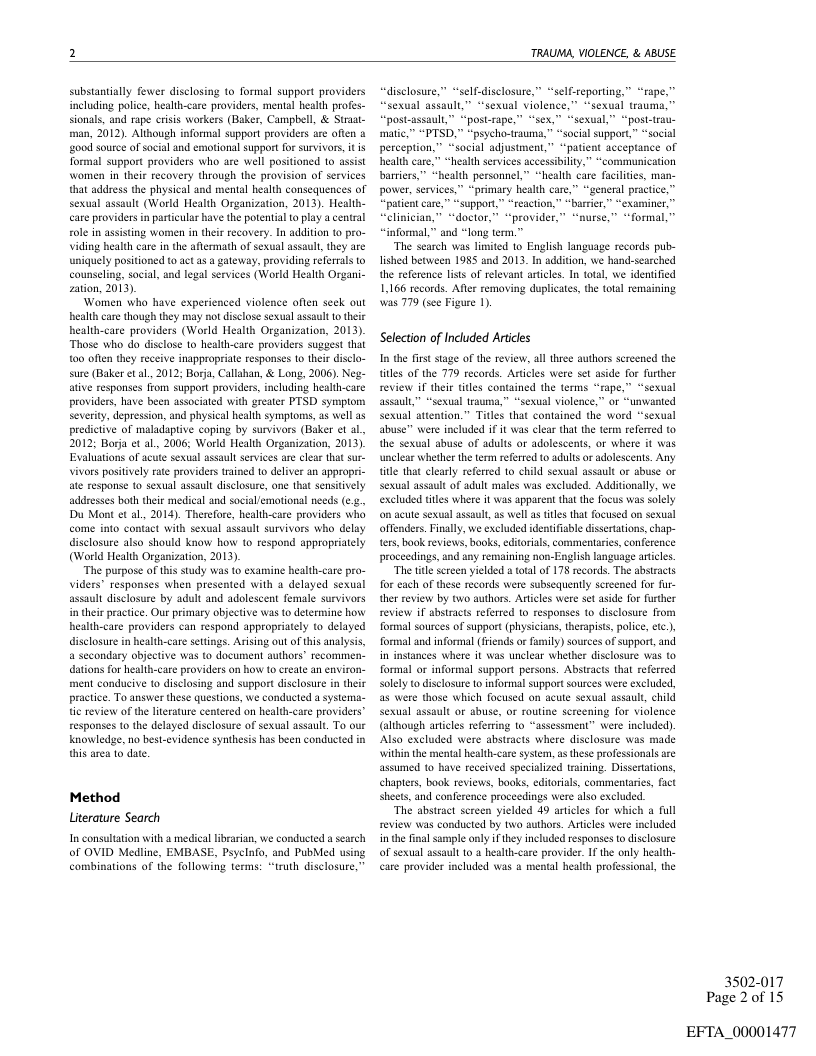 2

TRAUMA, VIOLENCE, & ABUSE

substantially fewer disclosing to formal support providers including police, health-care providers, mental health professionals, and rape crisis workers (Baker, Campbell, & Straatman, 2012). Although informal support providers are often a good source of social and emotional support for survivors, it is formal support providers who are well positioned to assist women in their recovery through the provision of services that address the physical and mental health consequences of sexual assault (World Health Organization, 2013). Health-care providers in particular have the potential to play a central role in assisting women in their recovery. In addition to providing health care in the aftermath of sexual assault, they are uniquely positioned to act as a gateway, providing referrals to counseling, social, and legal services (World Health Organization, 2013).

Women who have experienced violence often seek out health care though they may not disclose sexual assault to their health-care providers (World Health Organization, 2013). Those who do disclose to health-care providers suggest that too often they receive inappropriate responses to their disclosure (Baker et al., 2012; Borja, Callahan, & Long, 2006). Negative responses from support providers, including health-care providers, have been associated with greater PTSD symptom severity, depression, and physical health symptoms, as well as predictive of maladaptive coping by survivors (Baker et al., 2012; Borja et al., 2006; World Health Organization, 2013). Evaluations of acute sexual assault services are clear that survivors positively rate providers trained to deliver an appropriate response to sexual assault disclosure, one that sensitively addresses both their medical and social/emotional needs (e.g., Du Mont et al., 2014). Therefore, health-care providers who come into contact with sexual assault survivors who delay disclosure also should know how to respond appropriately (World Health Organization, 2013).

The purpose of this study was to examine health-care providers' responses when presented with a delayed sexual assault disclosure by adult and adolescent female survivors in their practice. Our primary objective was to determine how health-care providers can respond appropriately to delayed disclosure in health-care settings. Arising out of this analysis, a secondary objective was to document authors' recommendations for health-care providers on how to create an environment conducive to disclosing and support disclosure in their practice. To answer these questions, we conducted a systematic review of the literature centered on health-care providers' responses to the delayed disclosure of sexual assault. To our knowledge, no best-evidence synthesis has been conducted in this area to date.

Method

Literature Search

In consultation with a medical librarian, we conducted a search of OVID Medline, EMBASE, PsycInfo, and PubMed using combinations of the following terms: ''truth disclosure,'' ''disclosure,'' ''self-disclosure,'' ''self-reporting,'' ''rape,'' ''sexual assault,'' ''sexual violence,'' ''sexual trauma,'' ''post-assault,'' ''post-rape,'' ''sex,'' ''sexual,'' ''post-traumatic,'' ''PTSD,'' ''psycho-trauma,'' ''social support,'' ''social perception,'' ''social adjustment,'' ''patient acceptance of health care,'' ''health services accessibility,'' ''communication barriers,'' ''health personnel,'' ''health care facilities, manpower, services,'' ''primary health care,'' ''general practice,'' ''patient care,'' ''support,'' ''reaction,'' ''barrier,'' ''examiner,'' ''clinician,'' ''doctor,'' ''provider,'' ''nurse,'' ''formal,'' ''informal,'' and ''long term.''

The search was limited to English language records published between 1985 and 2013. In addition, we hand-searched the reference lists of relevant articles. In total, we identified 1,166 records. After removing duplicates, the total remaining was 779 (see Figure 1).

Selection of Included Articles

In the first stage of the review, all three authors screened the titles of the 779 records. Articles were set aside for further review if their titles contained the terms ''rape,'' ''sexual assault,'' ''sexual trauma,'' ''sexual violence,'' or ''unwanted sexual attention.'' Titles that contained the word ''sexual abuse'' were included if it was clear that the term referred to the sexual abuse of adults or adolescents, or where it was unclear whether the term referred to adults or adolescents. Any title that clearly referred to child sexual assault or abuse or sexual assault of adult males was excluded. Additionally, we excluded titles where it was apparent that the focus was solely on acute sexual assault, as well as titles that focused on sexual offenders. Finally, we excluded identifiable dissertations, chapters, book reviews, books, editorials, commentaries, conference proceedings, and any remaining non-English language articles.

The title screen yielded a total of 178 records. The abstracts for each of these records were subsequently screened for further review by two authors. Articles were set aside for further review if abstracts referred to responses to disclosure from formal sources of support (physicians, therapists, police, etc.), formal and informal (friends or family) sources of support, and in instances where it was unclear whether disclosure was to formal or informal support persons. Abstracts that referred solely to disclosure to informal support sources were excluded, as were those which focused on acute sexual assault, child sexual assault or abuse, or routine screening for violence (although articles referring to ''assessment'' were included). Also excluded were abstracts where disclosure was made within the mental health-care system, as these professionals are assumed to have received specialized training. Dissertations, chapters, book reviews, books, editorials, commentaries, fact sheets, and conference proceedings were also excluded.

The abstract screen yielded 49 articles for which a full review was conducted by two authors. Articles were included in the final sample only if they included responses to disclosure of sexual assault to a health-care provider. If the only health-care provider included was a mental health professional, the

3502-017
Page 2 of 15

EFTA_00001477